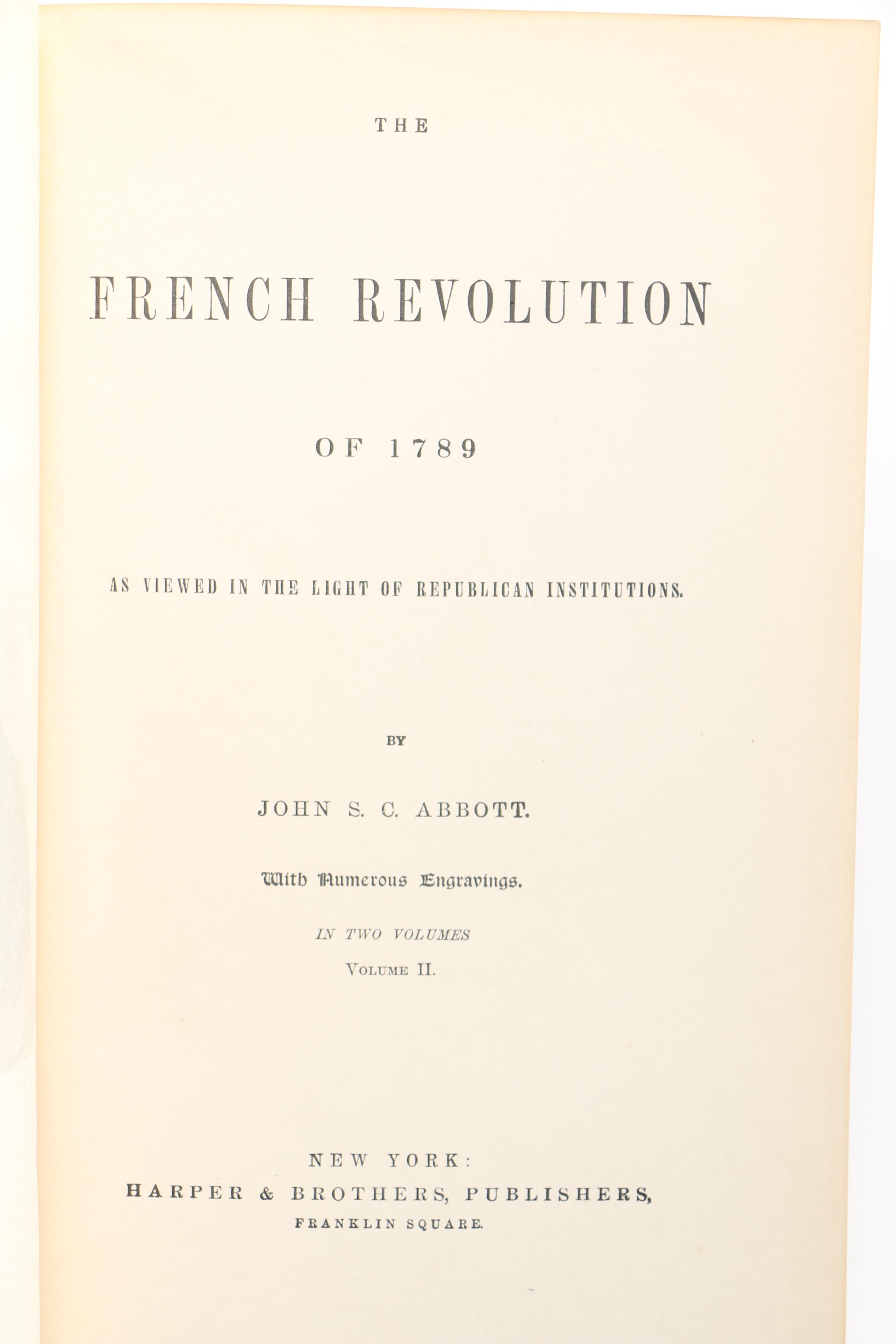 THE

FRENCH REVOLUTION

OF 1789

AS VIEWED IN THE LIGHT OF REPUBLICAN INSTITUTIONS.

BY

JOHN S. C. ABBOTT.

With Numerous Engravings.

IN TWO VOLUMES

VOLUME II.

NEW YORK:
HARPER & BROTHERS, PUBLISHERS,
FRANKLIN SQUARE.